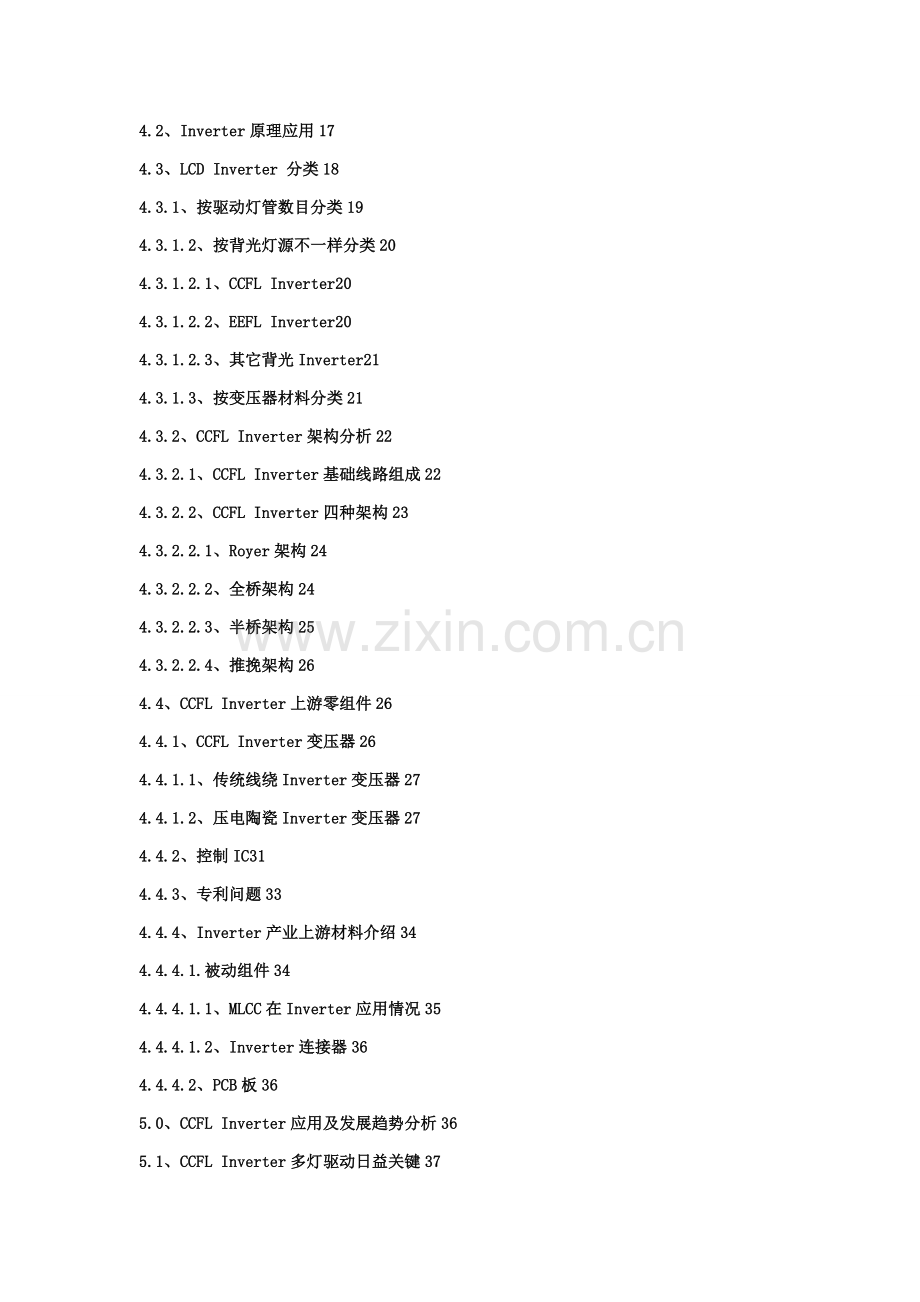 4.2、Inverter 原理应用 17

4.3、LCD Inverter 分类 18

4.3.1、按驱动灯管数目分类 19

4.3.1.2、按背光灯源不一样分类 20

4.3.1.2.1、CCFL Inverter20

4.3.1.2.2、EEFL Inverter20

4.3.1.2.3、其它背光 Inverter21

4.3.1.3、按变压器材料分类 21

4.3.2、CCFL Inverter 架构分析 22

4.3.2.1、CCFL Inverter 基础线路组成 22

4.3.2.2、CCFL Inverter 四种架构 23

4.3.2.2.1、Royer 架构 24

4.3.2.2.2、全桥架构 24

4.3.2.2.3、半桥架构 25

4.3.2.2.4、推挽架构 26

4.4、CCFL Inverter 上游零组件 26

4.4.1、CCFL Inverter 变压器 26

4.4.1.1、传统线绕 Inverter 变压器 27

4.4.1.2、压电陶瓷 Inverter 变压器 27

4.4.2、控制 IC31

4.4.3、专利问题 33

4.4.4、Inverter 产业上游材料介绍 34

4.4.4.1.被动组件 34

4.4.4.1.1、MLCC 在 Inverter 应用情况 35

4.4.4.1.2、Inverter 连接器 36

4.4.4.2、PCB 板 36

5.0、CCFL Inverter 应用及发展趋势分析 36

5.1、CCFL Inverter 多灯驱动日益关键 37

www.zixin.com.cn